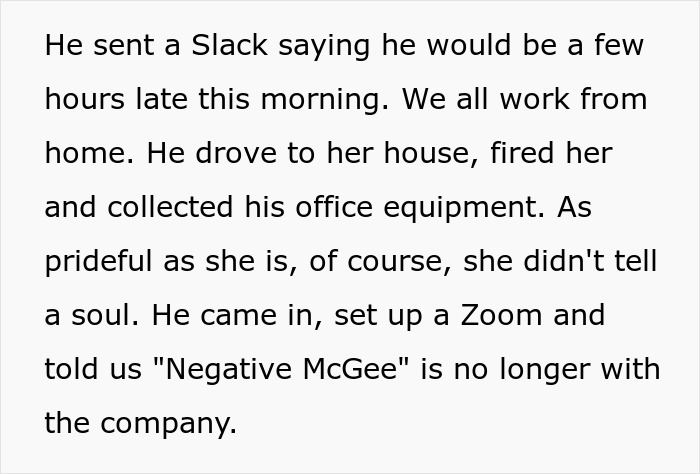 He sent a Slack saying he would be a few hours late this morning. We all work from home. He drove to her house, fired her and collected his office equipment. As prideful as she is, of course, she didn't tell a soul. He came in, set up a Zoom and told us "Negative McGee" is no longer with the company.